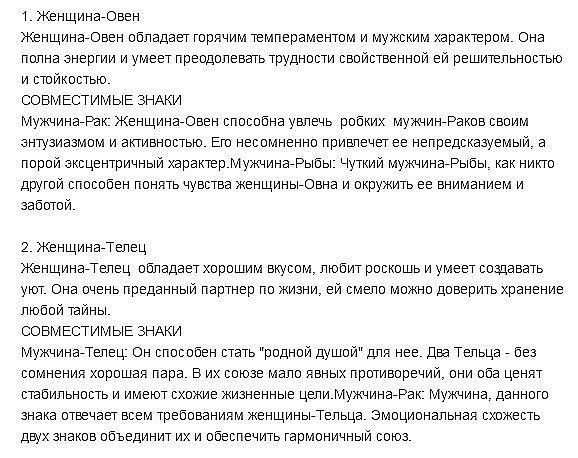 1. Женщина-Овен
Женщина-Овен обладает горячим темпераментом и мужским характером. Она полна энергии и умеет преодолевать трудности свойственной ей решительностью и стойкостью.
СОВМЕСТИМЫЕ ЗНАКИ
Мужчина-Рак: Женщина-Овен способна увлечь робких мужчин-Раков своим энтузиазмом и активностью. Его несомненно привлечет ее непредсказуемый, а порой эксцентричный характер.Мужчина-Рыбы: Чуткий мужчина-Рыбы, как никто другой способен понять чувства женщины-Овна и окружить ее вниманием и заботой.

2. Женщина-Телец
Женщина-Телец обладает хорошим вкусом, любит роскошь и умеет создавать уют. Она очень преданный партнер по жизни, ей смело можно доверить хранение любой тайны.
СОВМЕСТИМЫЕ ЗНАКИ
Мужчина-Телец: Он способен стать "родной душой" для нее. Два Тельца - без сомнения хорошая пара. В их союзе мало явных противоречий, они оба ценят стабильность и имеют схожие жизненные цели.Мужчина-Рак: Мужчина, данного знака отвечает всем требованиям женщины-Тельца. Эмоциональная схожесть двух знаков объединит их и обеспечить гармоничный союз.